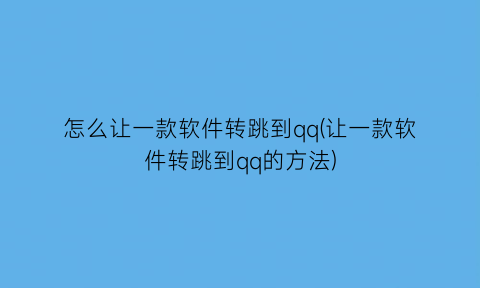 怎么让一款软件转跳到qq(让一款软件转跳到qq的方法)